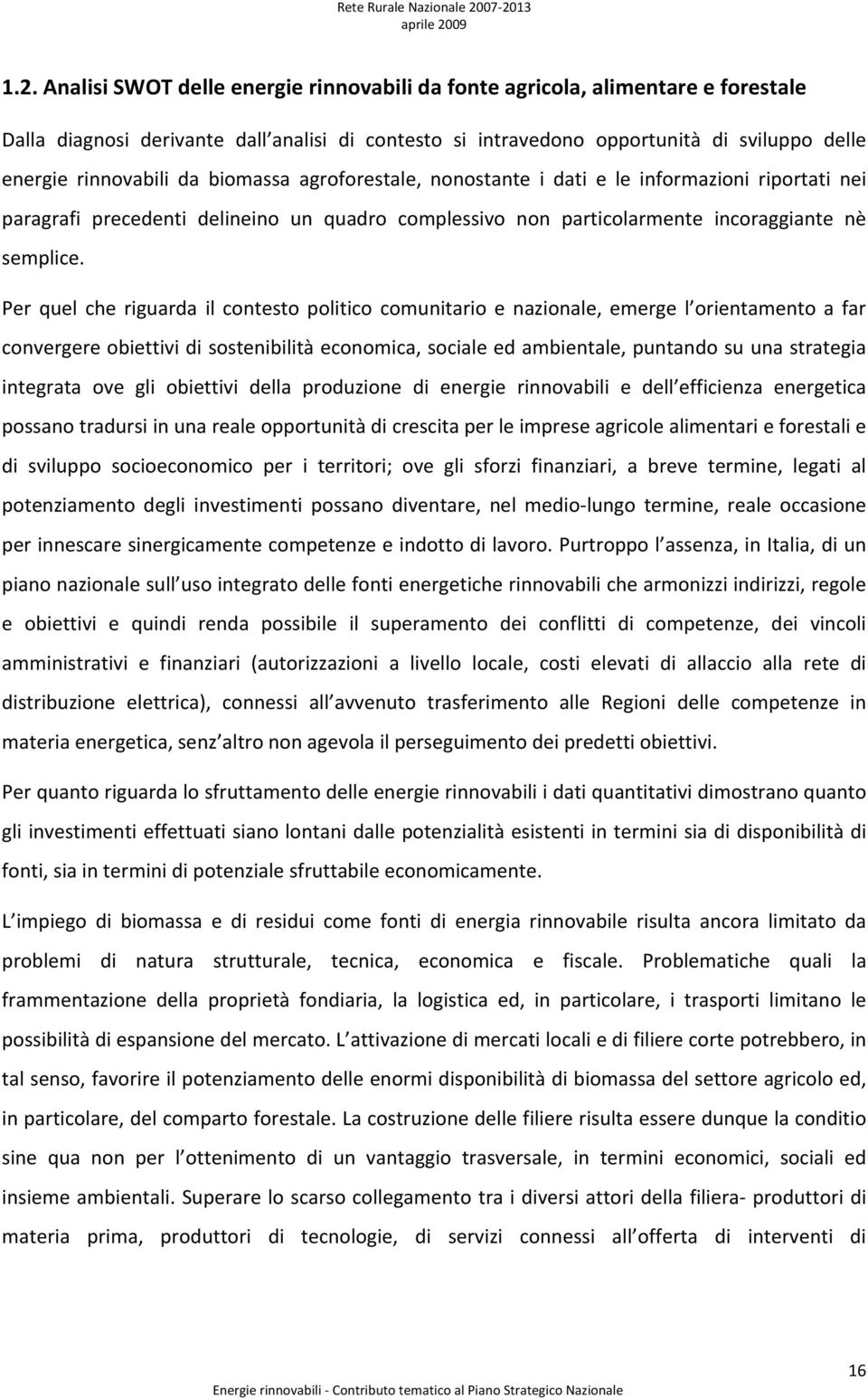 Rete Rurale Nazionale 2007-2013
aprile 2009

1.2. Analisi SWOT delle energie rinnovabili da fonte agricola, alimentare e forestale

Dalla diagnosi derivante dall analisi di contesto si intravedono opportunità di sviluppo delle energie rinnovabili da biomassa agroforestale, nonostante i dati e le informazioni riportati nei paragrafi precedenti delineino un quadro complessivo non particolarmente incoraggiante nè semplice.

Per quel che riguarda il contesto politico comunitario e nazionale, emerge l orientamento a far convergere obiettivi di sostenibilità economica, sociale ed ambientale, puntando su una strategia integrata ove gli obiettivi della produzione di energie rinnovabili e dell efficienza energetica possano tradursi in una reale opportunità di crescita per le imprese agricole alimentari e forestali e di sviluppo socioeconomico per i territori; ove gli sforzi finanziari, a breve termine, legati al potenziamento degli investimenti possano diventare, nel medio-lungo termine, reale occasione per innescare sinergicamente competenze e indotto di lavoro. Purtroppo l assenza, in Italia, di un piano nazionale sull uso integrato delle fonti energetiche rinnovabili che armonizzi indirizzi, regole e obiettivi e quindi renda possibile il superamento dei conflitti di competenze, dei vincoli amministrativi e finanziari (autorizzazioni a livello locale, costi elevati di allaccio alla rete di distribuzione elettrica), connessi all avvenuto trasferimento alle Regioni delle competenze in materia energetica, senz altro non agevola il perseguimento dei predetti obiettivi.

Per quanto riguarda lo sfruttamento delle energie rinnovabili i dati quantitativi dimostrano quanto gli investimenti effettuati siano lontani dalle potenzialità esistenti in termini sia di disponibilità di fonti, sia in termini di potenziale sfruttabile economicamente.

L impiego di biomassa e di residui come fonti di energia rinnovabile risulta ancora limitato da problemi di natura strutturale, tecnica, economica e fiscale. Problematiche quali la frammentazione della proprietà fondiaria, la logistica ed, in particolare, i trasporti limitano le possibilità di espansione del mercato. L attivazione di mercati locali e di filiere corte potrebbero, in tal senso, favorire il potenziamento delle enormi disponibilità di biomassa del settore agricolo ed, in particolare, del comparto forestale. La costruzione delle filiere risulta essere dunque la conditio sine qua non per l ottenimento di un vantaggio trasversale, in termini economici, sociali ed insieme ambientali. Superare lo scarso collegamento tra i diversi attori della filiera- produttori di materia prima, produttori di tecnologie, di servizi connessi all offerta di interventi di

16
Energie rinnovabili - Contributo tematico al Piano Strategico Nazionale